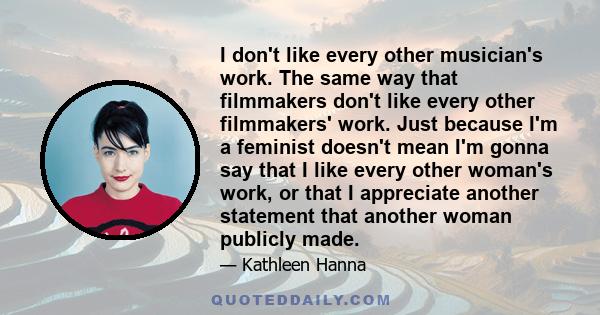 I don't like every other musician's work. The same way that filmmakers don't like every other filmmakers' work. Just because I'm a feminist doesn't mean I'm gonna say that I like every other woman's work, or that I appreciate another statement that another woman publicly made.

— Kathleen Hanna

QUOTEDDAILY.COM